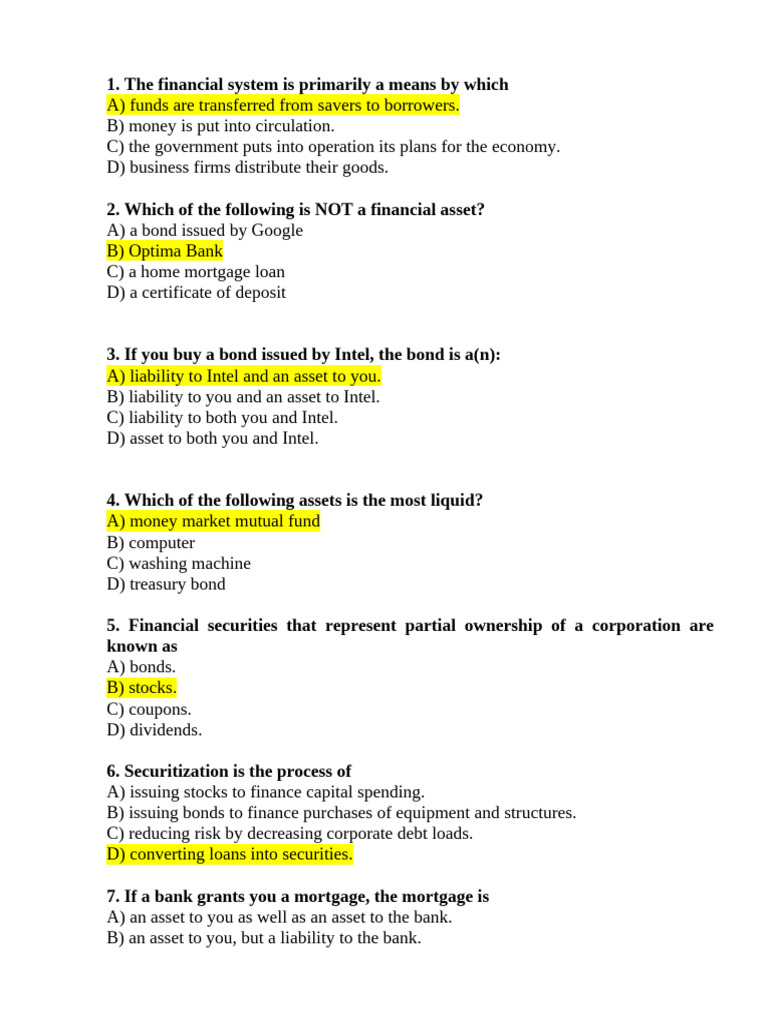 1. The financial system is primarily a means by which
A) funds are transferred from savers to borrowers.
B) money is put into circulation.
C) the government puts into operation its plans for the economy.
D) business firms distribute their goods.

2. Which of the following is NOT a financial asset?
A) a bond issued by Google
B) Optima Bank
C) a home mortgage loan
D) a certificate of deposit

3. If you buy a bond issued by Intel, the bond is a(n):
A) liability to Intel and an asset to you.
B) liability to you and an asset to Intel.
C) liability to both you and Intel.
D) asset to both you and Intel.

4. Which of the following assets is the most liquid?
A) money market mutual fund
B) computer
C) washing machine
D) treasury bond

5. Financial securities that represent partial ownership of a corporation are known as
A) bonds.
B) stocks.
C) coupons.
D) dividends.

6. Securitization is the process of
A) issuing stocks to finance capital spending.
B) issuing bonds to finance purchases of equipment and structures.
C) reducing risk by decreasing corporate debt loads.
D) converting loans into securities.

7. If a bank grants you a mortgage, the mortgage is
A) an asset to you as well as an asset to the bank.
B) an asset to you, but a liability to the bank.